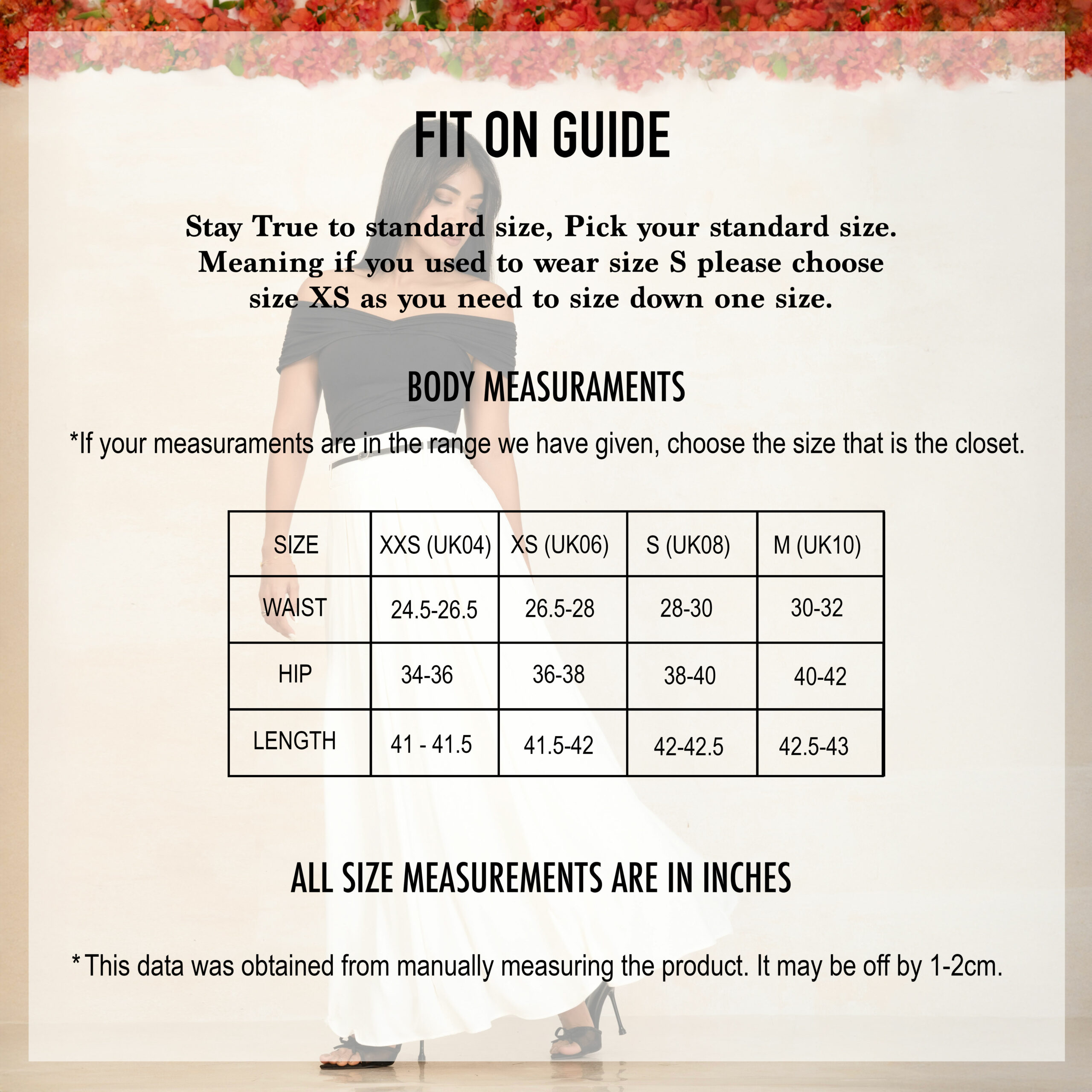 FIT ON GUIDE

Stay True to standard size, Pick your standard size. Meaning if you used to wear size S please choose size XS as you need to size down one size.

BODY MEASURAMENTS

*If your measuraments are in the range we have given, choose the size that is the closet.

| SIZE | XXS (UK04) | XS (UK06) | S (UK08) | M (UK10) |
|---|---|---|---|---|
| WAIST | 24.5-26.5 | 26.5-28 | 28-30 | 30-32 |
| HIP | 34-36 | 36-38 | 38-40 | 40-42 |
| LENGTH | 41 - 41.5 | 41.5-42 | 42-42.5 | 42.5-43 |

ALL SIZE MEASUREMENTS ARE IN INCHES

* This data was obtained from manually measuring the product. It may be off by 1-2cm.